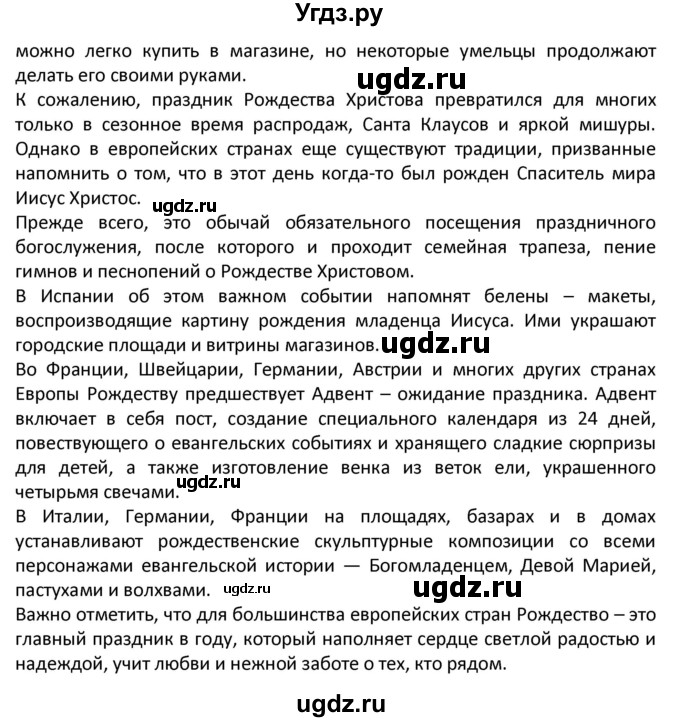 Угдз.ру

можно легко купить в магазине, но некоторые умельцы продолжают делать его своими руками.

ugdz.ru

К сожалению, праздник Рождества Христова превратился для многих только в сезонное время распродаж, Санта Клаусов и яркой мишуры. Однако в европейских странах еще существуют традиции, призванные напомнить о том, что в этот день когда-то был рожден Спаситель мира Иисус Христос.

ugdz.ru

Прежде всего, это обычай обязательного посещения праздничного богослужения, после которого и проходит семейная трапеза, пение гимнов и песнопений о Рождестве Христовом.

В Испании об этом важном событии напомнят белены – макеты, воспроизводящие картину рождения младенца Иисуса. Ими украшают городские площади и витрины магазинов.

ugdz.ru

Во Франции, Швейцарии, Германии, Австрии и многих других странах Европы Рождеству предшествует Адвент – ожидание праздника. Адвент включает в себя пост, создание специального календаря из 24 дней, повествующего о евангельских событиях и хранящего сладкие сюрпризы для детей, а также изготовление венка из веток ели, украшенного четырьмя свечами.

ugdz.ru

В Италии, Германии, Франции на площадях, базарах и в домах устанавливают рождественские скульптурные композиции со всеми персонажами евангельской истории — Богомладенцем, Девой Марией, пастухами и волхвами.

ugdz.ru

ugdz.ru

Важно отметить, что для большинства европейских стран Рождество – это главный праздник в году, который наполняет сердце светлой радостью и надеждой, учит любви и нежной заботе о тех, кто рядом.

ugdz.ru